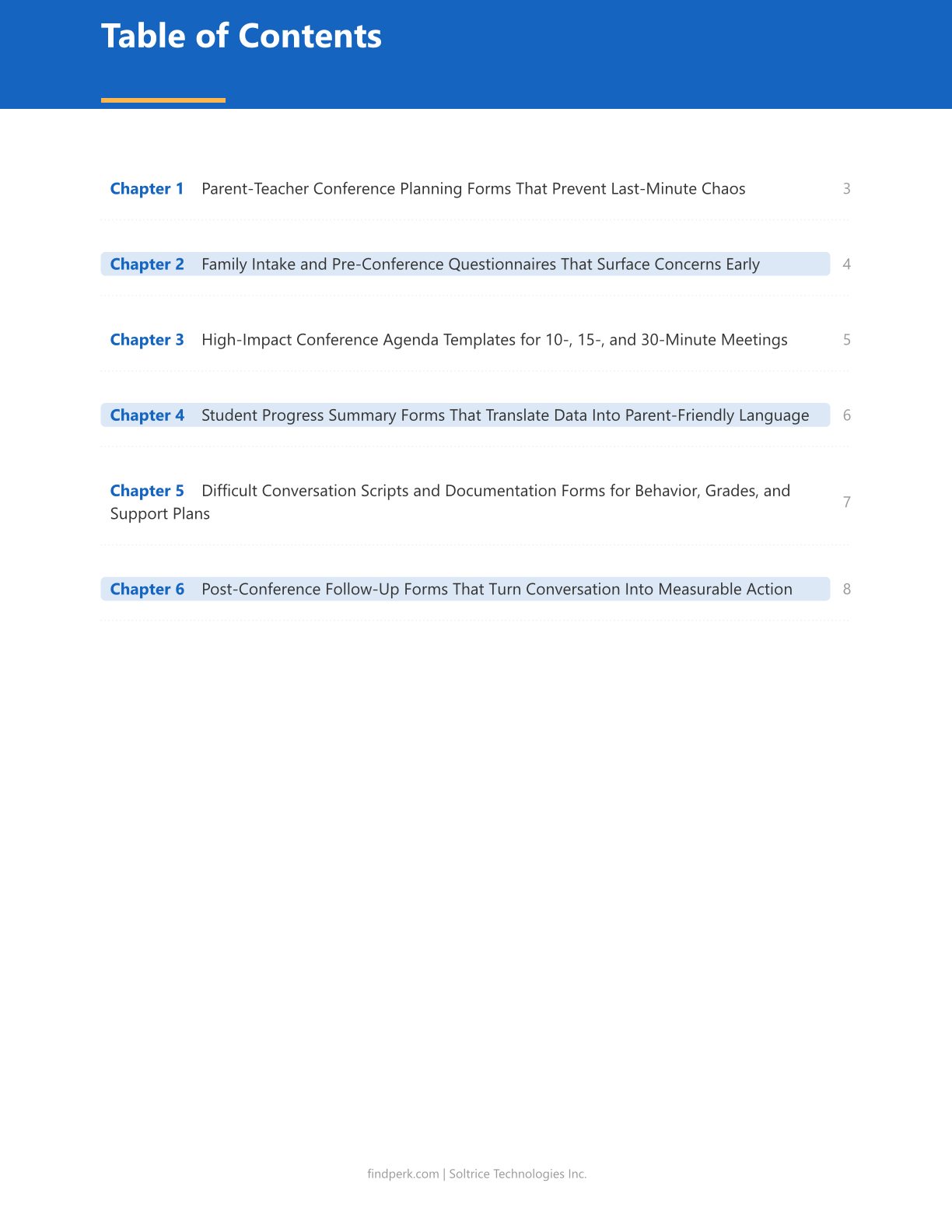 Table of Contents

Chapter 1 Parent-Teacher Conference Planning Forms That Prevent Last-Minute Chaos 3

Chapter 2 Family Intake and Pre-Conference Questionnaires That Surface Concerns Early 4

Chapter 3 High-Impact Conference Agenda Templates for 10-, 15-, and 30-Minute Meetings 5

Chapter 4 Student Progress Summary Forms That Translate Data Into Parent-Friendly Language 6

Chapter 5 Difficult Conversation Scripts and Documentation Forms for Behavior, Grades, and Support Plans 7

Chapter 6 Post-Conference Follow-Up Forms That Turn Conversation Into Measurable Action 8

findperk.com | Soltrice Technologies Inc.